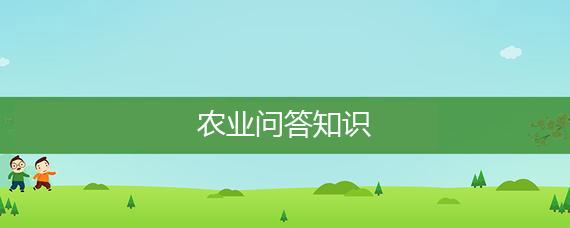 农业问答知识